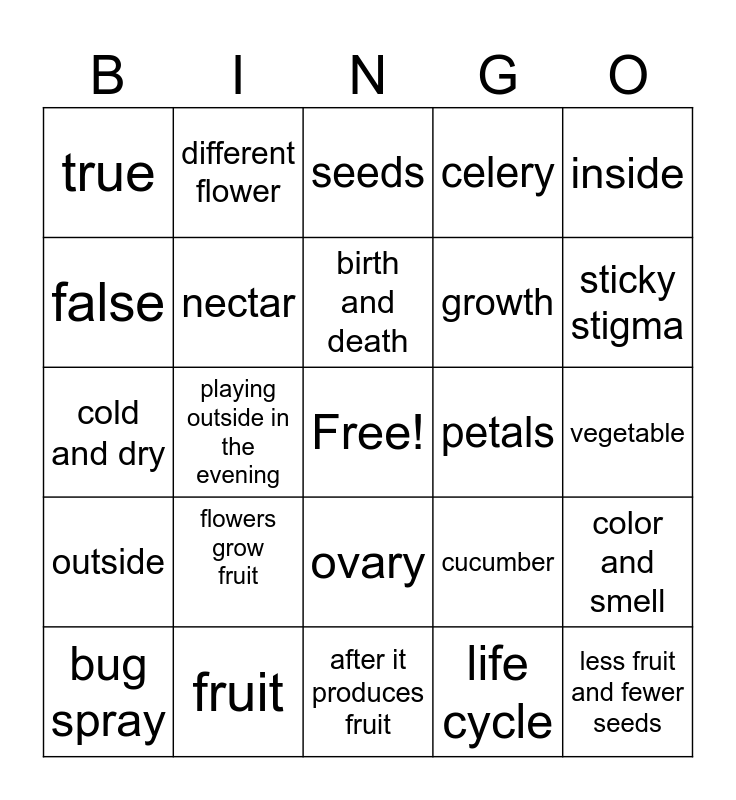 | B | I | N | G | O |
|---|---|---|---|---|
| true | different flower | seeds | celery | inside |
| false | nectar | birth and death | growth | sticky stigma |
| cold and dry | playing outside in the evening | Free! | petals | vegetable |
| outside | flowers grow fruit | ovary | cucumber | color and smell |
| bug spray | fruit | after it produces fruit | life cycle | less fruit and fewer seeds |